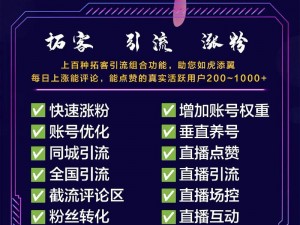 拓客 引流 涨粉

上百种拓客引流组合功能，助您如虎添翼
每日上涨能评论，能点赞的真实活跃用户200~1000+

✅ 快速涨粉
✅ 账号优化
✅ 同城引流
✅ 全国引流
✅ 截流评论区
✅ 粉丝转化

✅ 增加账号权重
✅ 垂直养号
✅ 直播点赞
✅ 直播引流
✅ 直播场控
✅ 直播互动